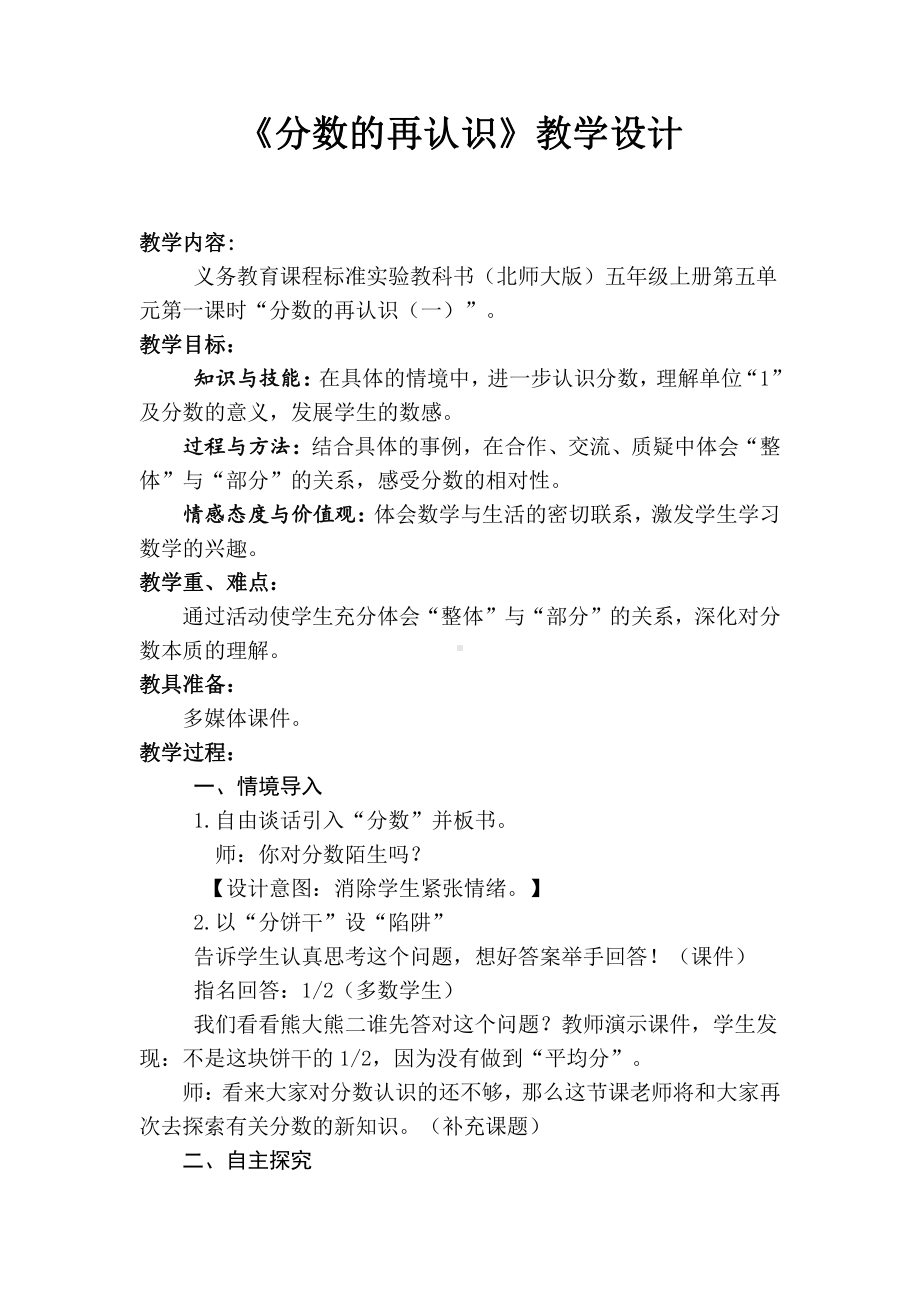 《分数的再认识》教学设计

教学内容:

义务教育课程标准实验教科书（北师大版）五年级上册第五单元第一课时“分数的再认识（一）”。

教学目标:

知识与技能：在具体的情境中，进一步认识分数，理解单位“1”及分数的意义，发展学生的数感。

过程与方法：结合具体的事例，在合作、交流、质疑中体会“整体”与“部分”的关系，感受分数的相对性。

情感态度与价值观：体会数学与生活的密切联系，激发学生学习数学的兴趣。

教学重、难点：

通过活动使学生充分体会“整体”与“部分”的关系，深化对分数本质的理解。

教具准备：

多媒体课件。

教学过程：

一、情境导入

1.自由谈话引入“分数”并板书。

师：你对分数陌生吗？

【设计意图：消除学生紧张情绪。】

2.以“分饼干”设“陷阱”

告诉学生认真思考这个问题，想好答案举手回答！（课件）

指名回答：1/2（多数学生）

我们看看熊大熊二谁先答对这个问题？教师演示课件，学生发现：不是这块饼干的 1/2，因为没有做到“平均分”。

师：看来大家对分数认识的还不够，那么这节课老师将和大家再次去探索有关分数的新知识。（补充课题）

二、自主探究